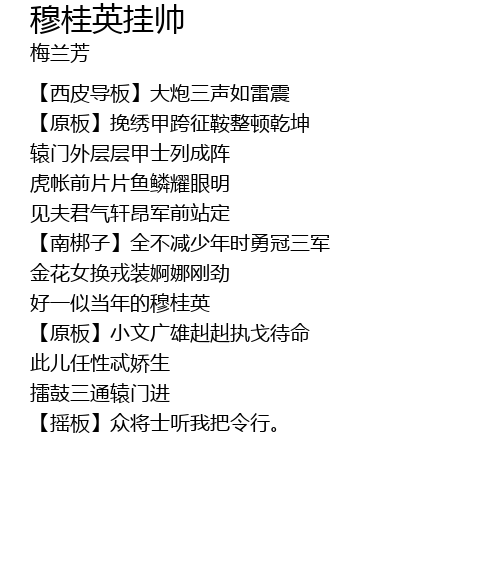 穆桂英挂帅
梅兰芳

【西皮导板】大炮三声如雷震
【原板】挽绣甲跨征鞍整顿乾坤
辕门外层层甲士列成阵
虎帐前片片鱼鳞耀眼明
见夫君气轩昂军前站定
【南梆子】全不减少年时勇冠三军
金花女换戎装婀娜刚劲
好一似当年的穆桂英
【原板】小文广雄赳赳执戈待命
此儿任性忒娇生
擂鼓三通辕门进
【摇板】众将士听我把令行。